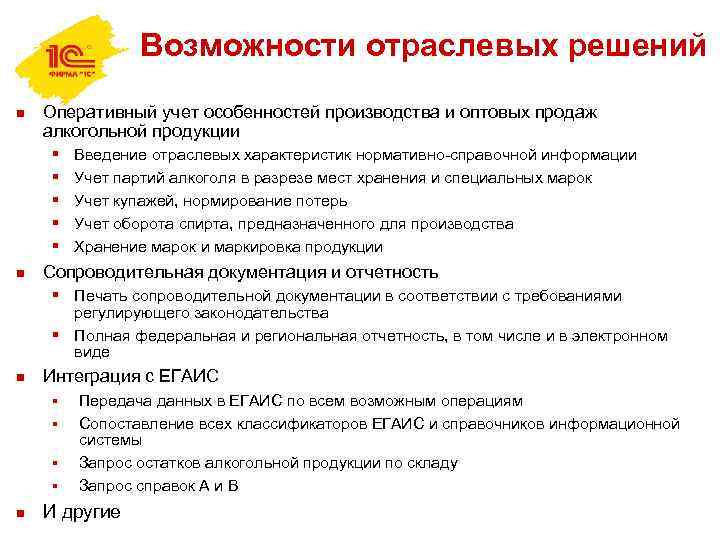 1С
ФИРМА "1С"

Возможности отраслевых решений

Оперативный учет особенностей производства и оптовых продаж алкогольной продукции

Введение отраслевых характеристик нормативно-справочной информации

Учет партий алкоголя в разрезе мест хранения и специальных марок

Учет купажей, нормирование потерь

Учет оборота спирта, предназначенного для производства

Хранение марок и маркировка продукции

Сопроводительная документация и отчетность

Печать сопроводительной документации в соответствии с требованиями регулирующего законодательства

Полная федеральная и региональная отчетность, в том числе и в электронном виде

Интеграция с ЕГАИС

Передача данных в ЕГАИС по всем возможным операциям

Сопоставление всех классификаторов ЕГАИС и справочников информационной системы

Запрос остатков алкогольной продукции по складу

Запрос справок А и В

И другие